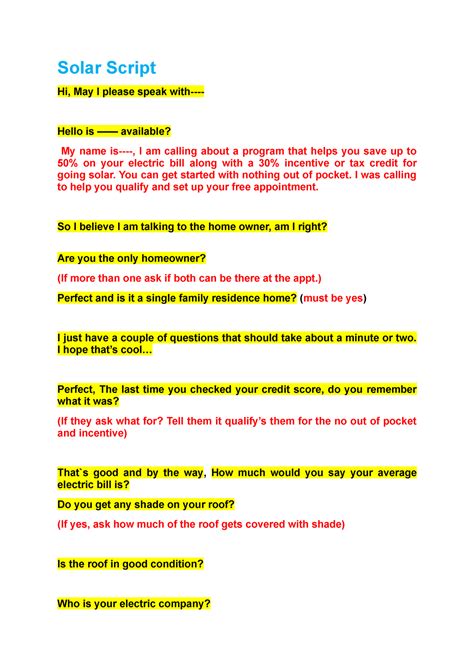 Solar Script

Hi, May I please speak with----

Hello is —— available?

My name is----, I am calling about a program that helps you save up to 50% on your electric bill along with a 30% incentive or tax credit for going solar. You can get started with nothing out of pocket. I was calling to help you qualify and set up your free appointment.

So I believe I am talking to the home owner, am I right?

Are you the only homeowner?

(If more than one ask if both can be there at the appt.)

Perfect and is it a single family residence home? (must be yes)

I just have a couple of questions that should take about a minute or two. I hope that's cool…

Perfect, The last time you checked your credit score, do you remember what it was?

(If they ask what for? Tell them it qualify's them for the no out of pocket and incentive)

That`s good and by the way, How much would you say your average electric bill is?

Do you get any shade on your roof?

(If yes, ask how much of the roof gets covered with shade)

Is the roof in good condition?

Who is your electric company?